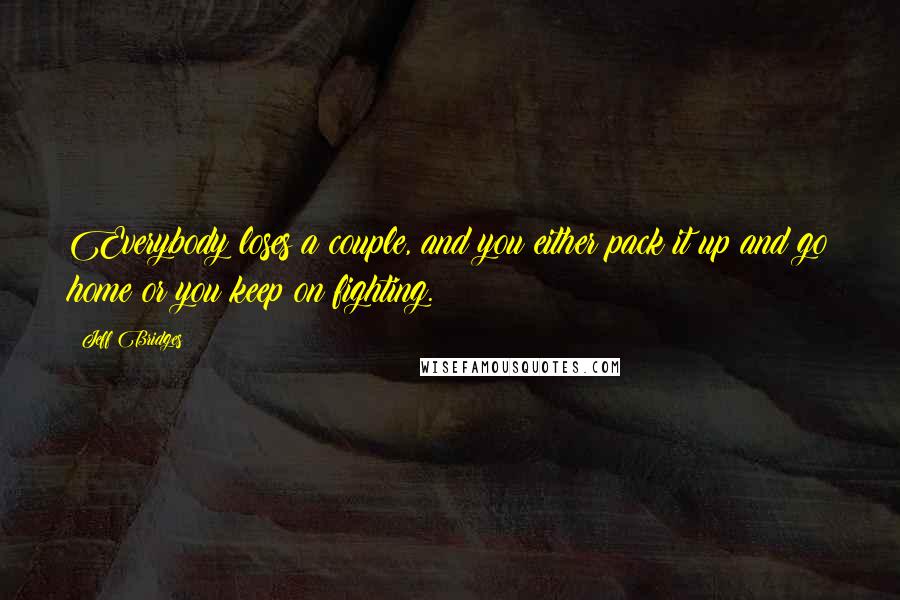 Everybody loses a couple, and you either pack it up and go home or you keep on fighting.

Jeff Bridges

WISEFAMOUSQUOTES.COM